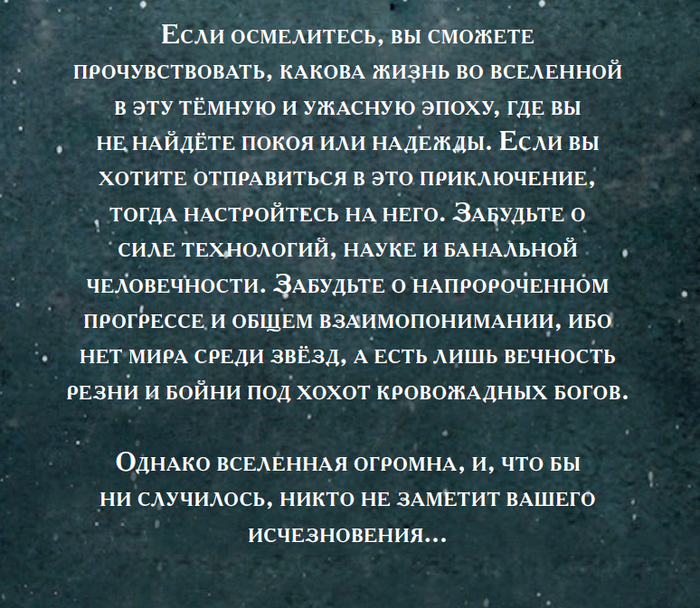 Если осмелитесь, вы сможете прочувствовать, какова жизнь во вселенной в эту тёмную и ужасную эпоху, где вы не найдёте покоя или надежды. Если вы хотите отправиться в это приключение, тогда настройтесь на него. Забудьте о силе технологий, науке и банальной человечности. Забудьте о напророченном прогрессе и общем взаимопонимании, ибо нет мира среди звёзд, а есть лишь вечность резни и бойни под хохот кровожадных богов.

Однако вселенная огромна, и, что бы ни случилось, никто не заметит вашего исчезновения...